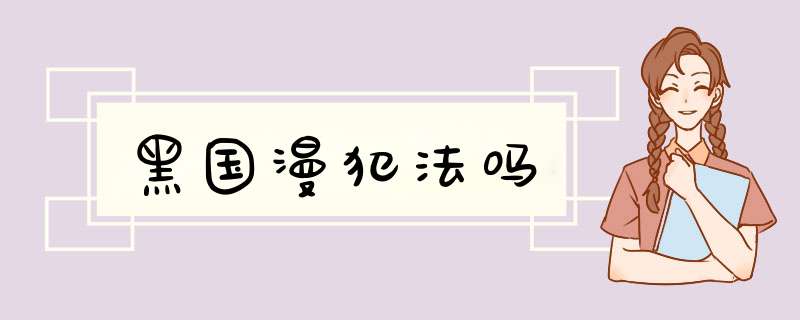 黑国漫犯法吗